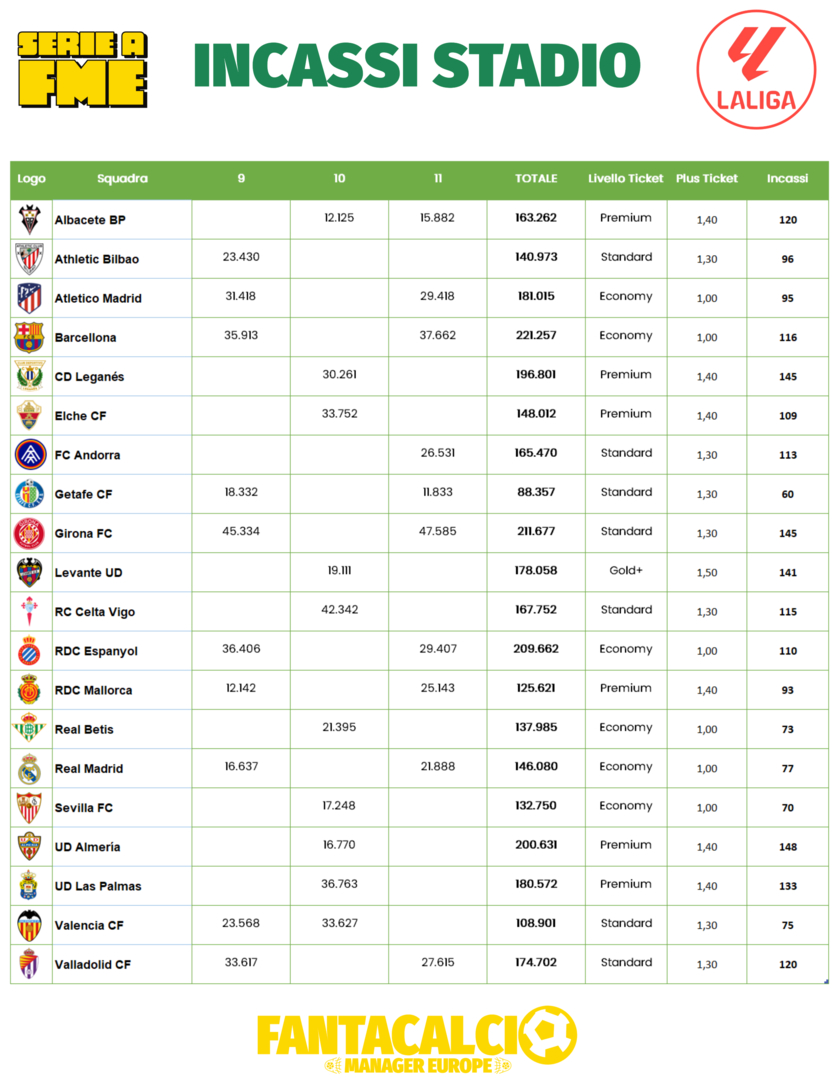 SERIE A FME

INCASSI STADIO

LALIGA

| Logo | Squadra | 9 | 10 | 11 | TOTALE | Livello Ticket | Plus Ticket | Incassi |
|---|---|---|---|---|---|---|---|---|
| | Albacete BP | | 12.125 | 15.882 | 163.262 | Premium | 1,40 | 120 |
| | Athletic Bilbao | 23.430 | | | 140.973 | Standard | 1,30 | 96 |
| | Atletico Madrid | 31.418 | | 29.418 | 181.015 | Economy | 1,00 | 95 |
| | Barcellona | 35.913 | | 37.662 | 221.257 | Economy | 1,00 | 116 |
| | CD Leganés | | 30.261 | | 196.801 | Premium | 1,40 | 145 |
| | Elche CF | | 33.752 | | 148.012 | Premium | 1,40 | 109 |
| | FC Andorra | | | 26.531 | 165.470 | Standard | 1,30 | 113 |
| | Getafe CF | 18.332 | | 11.833 | 88.357 | Standard | 1,30 | 60 |
| | Girona FC | 45.334 | | 47.585 | 211.677 | Standard | 1,30 | 145 |
| | Levante UD | | 19.111 | | 178.058 | Gold+ | 1,50 | 141 |
| | RC Celta Vigo | | 42.342 | | 167.752 | Standard | 1,30 | 115 |
| | RDC Espanyol | 36.406 | | 29.407 | 209.662 | Economy | 1,00 | 110 |
| | RDC Mallorca | 12.142 | | 25.143 | 125.621 | Premium | 1,40 | 93 |
| | Real Betis | | 21.395 | | 137.985 | Economy | 1,00 | 73 |
| | Real Madrid | 16.637 | | 21.888 | 146.080 | Economy | 1,00 | 77 |
| | Sevilla FC | | 17.248 | | 132.750 | Economy | 1,00 | 70 |
| | UD Almeria | | 16.770 | | 200.631 | Premium | 1,40 | 148 |
| | UD Las Palmas | | 36.763 | | 180.572 | Premium | 1,40 | 133 |
| | Valencia CF | 23.568 | 33.627 | | 108.901 | Standard | 1,30 | 75 |
| | Valladolid CF | 33.617 | | 27.615 | 174.702 | Standard | 1,30 | 120 |

FANTACALCIO MANAGER EUROPE